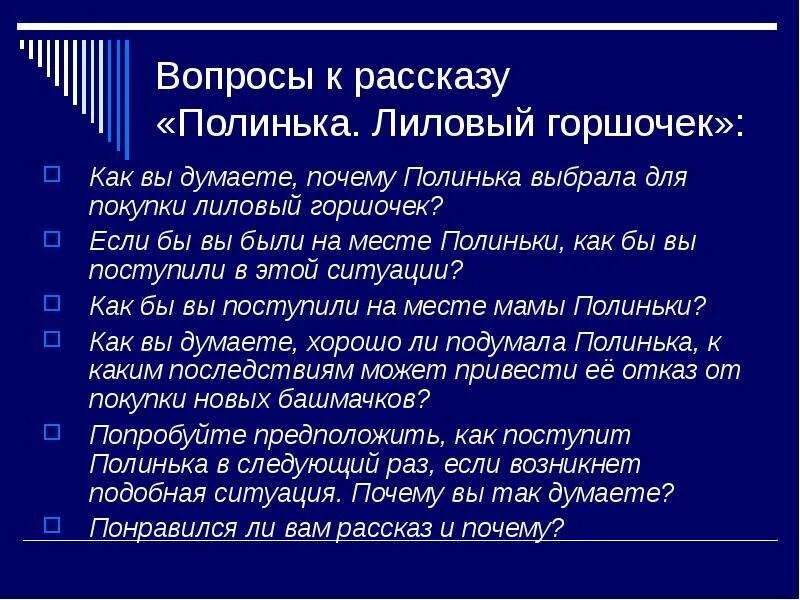 Вопросы к рассказу «Полинька. Лиловый горшочек»:

Как вы думаете, почему Полинька выбрала для покупки лиловый горшочек?

Если бы вы были на месте Полиньки, как бы вы поступили в этой ситуации?

Как бы вы поступили на месте мамы Полиньки?

Как вы думаете, хорошо ли подумала Полинька, к каким последствиям может привести её отказ от покупки новых башмачков?

Попробуйте предположить, как поступит Полинька в следующий раз, если возникнет подобная ситуация. Почему вы так думаете?

Понравился ли вам рассказ и почему?